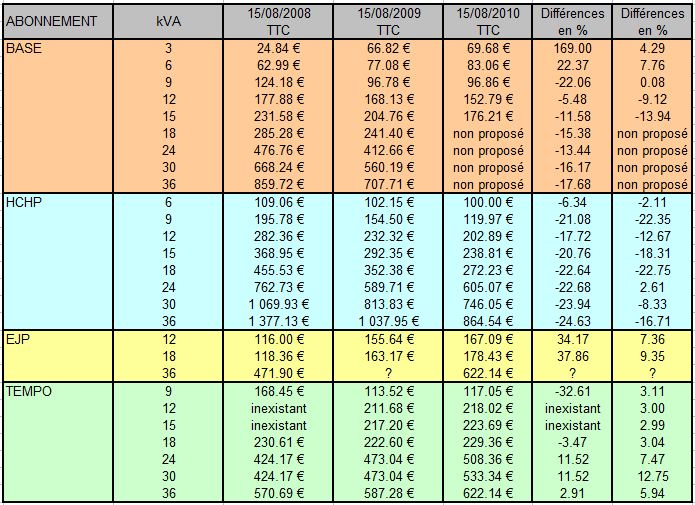 | ABONNEMENT | kVA | 15/08/2008 TTC | 15/08/2009 TTC | 15/08/2010 TTC | Différences en % | Différences en % |
|---|---|---|---|---|---|---|
| BASE | 3 | 24.84 € | 66.82 € | 69.68 € | 169.00 | 4.29 |
| | 6 | 62.99 € | 77.08 € | 83.06 € | 22.37 | 7.76 |
| | 9 | 124.18 € | 96.78 € | 96.86 € | -22.06 | 0.08 |
| | 12 | 177.88 € | 168.13 € | 152.79 € | -5.48 | -9.12 |
| | 15 | 231.58 € | 204.76 € | 176.21 € | -11.58 | -13.94 |
| | 18 | 285.28 € | 241.40 € | non proposé | -15.38 | non proposé |
| | 24 | 476.76 € | 412.66 € | non proposé | -13.44 | non proposé |
| | 30 | 668.24 € | 560.19 € | non proposé | -16.17 | non proposé |
| | 36 | 859.72 € | 707.71 € | non proposé | -17.68 | non proposé |
| HCHP | 6 | 109.06 € | 102.15 € | 100.00 € | -6.34 | -2.11 |
| | 9 | 195.78 € | 154.50 € | 119.97 € | -21.08 | -22.35 |
| | 12 | 282.36 € | 232.32 € | 202.89 € | -17.72 | -12.67 |
| | 15 | 368.95 € | 292.35 € | 238.81 € | -20.76 | -18.31 |
| | 18 | 455.53 € | 352.38 € | 272.23 € | -22.64 | -22.75 |
| | 24 | 762.73 € | 589.71 € | 605.07 € | -22.68 | 2.61 |
| | 30 | 1 069.93 € | 813.83 € | 746.05 € | -23.94 | -8.33 |
| | 36 | 1 377.13 € | 1 037.95 € | 864.54 € | -24.63 | -16.71 |
| EJP | 12 | 116.00 € | 155.64 € | 167.09 € | 34.17 | 7.36 |
| | 18 | 118.36 € | 163.17 € | 178.43 € | 37.86 | 9.35 |
| | 36 | 471.90 € | ? | 622.14 € | ? | ? |
| TEMPO | 9 | 168.45 € | 113.52 € | 117.05 € | -32.61 | 3.11 |
| | 12 | inexistant | 211.68 € | 218.02 € | inexistant | 3.00 |
| | 15 | inexistant | 217.20 € | 223.69 € | inexistant | 2.99 |
| | 18 | 230.61 € | 222.60 € | 229.36 € | -3.47 | 3.04 |
| | 24 | 424.17 € | 473.04 € | 508.36 € | 11.52 | 7.47 |
| | 30 | 424.17 € | 473.04 € | 533.34 € | 11.52 | 12.75 |
| | 36 | 570.69 € | 587.28 € | 622.14 € | 2.91 | 5.94 |